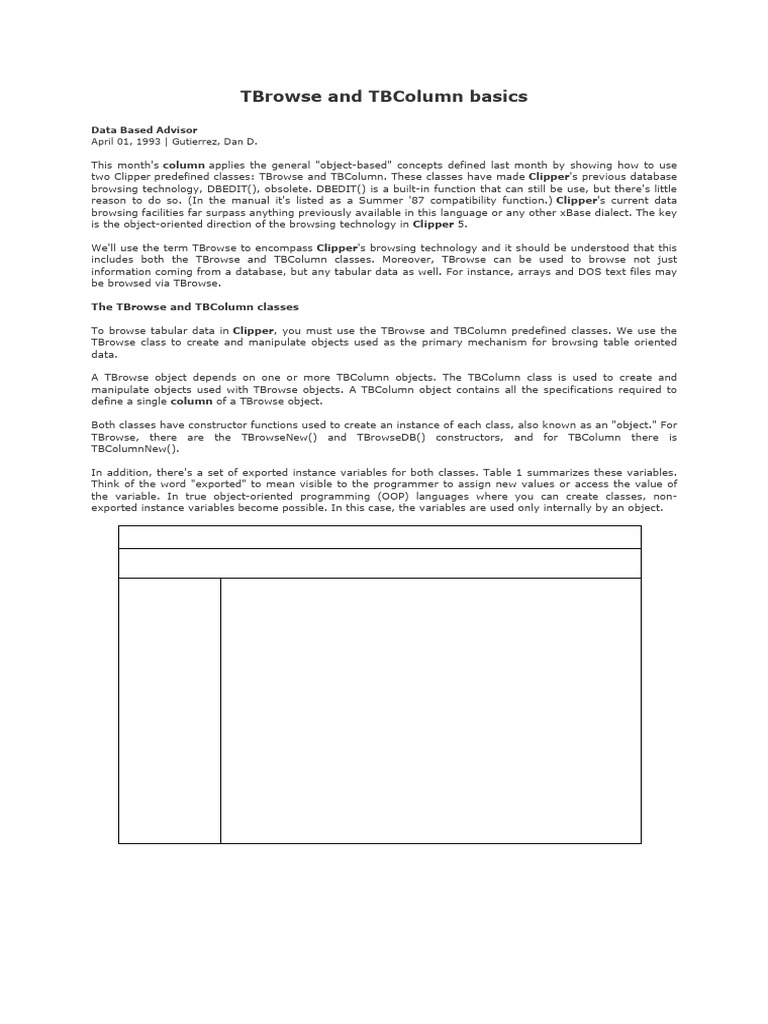 TBrowse and TBColumn basics

Data Based Advisor
April 01, 1993 | Gutierrez, Dan D.

This month's column applies the general "object-based" concepts defined last month by showing how to use two Clipper predefined classes: TBrowse and TBColumn. These classes have made Clipper's previous database browsing technology, DBEDIT(), obsolete. DBEDIT() is a built-in function that can still be use, but there's little reason to do so. (In the manual it's listed as a Summer '87 compatibility function.) Clipper's current data browsing facilities far surpass anything previously available in this language or any other xBase dialect. The key is the object-oriented direction of the browsing technology in Clipper 5.

We'll use the term TBrowse to encompass Clipper's browsing technology and it should be understood that this includes both the TBrowse and TBColumn classes. Moreover, TBrowse can be used to browse not just information coming from a database, but any tabular data as well. For instance, arrays and DOS text files may be browsed via TBrowse.

The TBrowse and TBColumn classes

To browse tabular data in Clipper, you must use the TBrowse and TBColumn predefined classes. We use the TBrowse class to create and manipulate objects used as the primary mechanism for browsing table oriented data.

A TBrowse object depends on one or more TBColumn objects. The TBColumn class is used to create and manipulate objects used with TBrowse objects. A TBColumn object contains all the specifications required to define a single column of a TBrowse object.

Both classes have constructor functions used to create an instance of each class, also known as an "object." For TBrowse, there are the TBrowseNew() and TBrowseDB() constructors, and for TBColumn there is TBColumnNew().

In addition, there's a set of exported instance variables for both classes. Table 1 summarizes these variables. Think of the word "exported" to mean visible to the programmer to assign new values or access the value of the variable. In true object-oriented programming (OOP) languages where you can create classes, non-exported instance variables become possible. In this case, the variables are used only internally by an object.